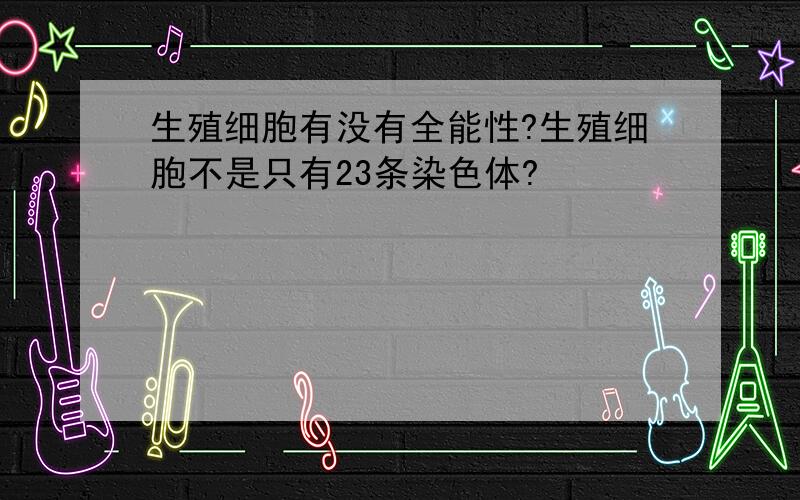 生殖细胞有没有全能性?生殖细胞不是只有23条染色体?